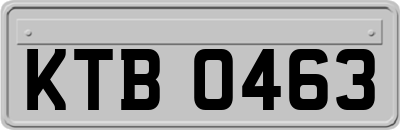 KTB 0463